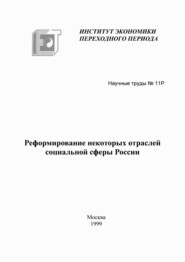 ИНСТИТУТ ЭКОНОМИКИ
ПЕРЕХОДНОГО ПЕРИОДА

Научные труды № 11Р

Реформирование некоторых отраслей социальной сферы России

Москва
1999